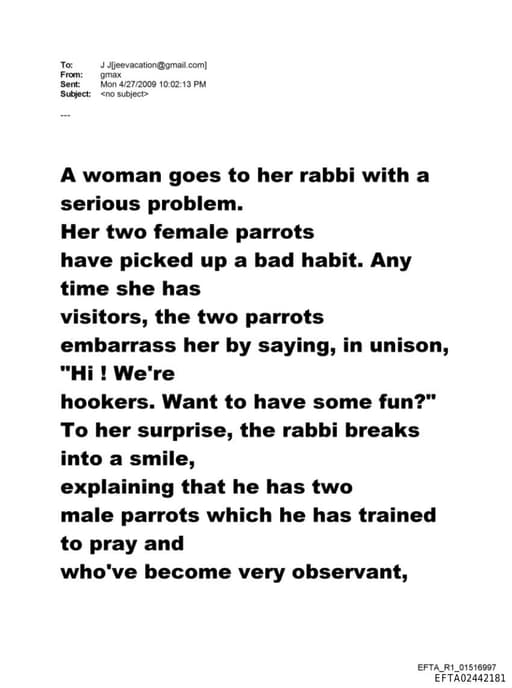 To: J J[jeevacation@gmail.com]
From: gmax
Sent: Mon 4/27/2009 10:02:13 PM
Subject: <no subject>

---

A woman goes to her rabbi with a serious problem.
Her two female parrots have picked up a bad habit. Any time she has visitors, the two parrots embarrass her by saying, in unison, "Hi ! We're hookers. Want to have some fun?"
To her surprise, the rabbi breaks into a smile, explaining that he has two male parrots which he has trained to pray and who've become very observant,

EFTA_R1_01516997
EFTA02442181